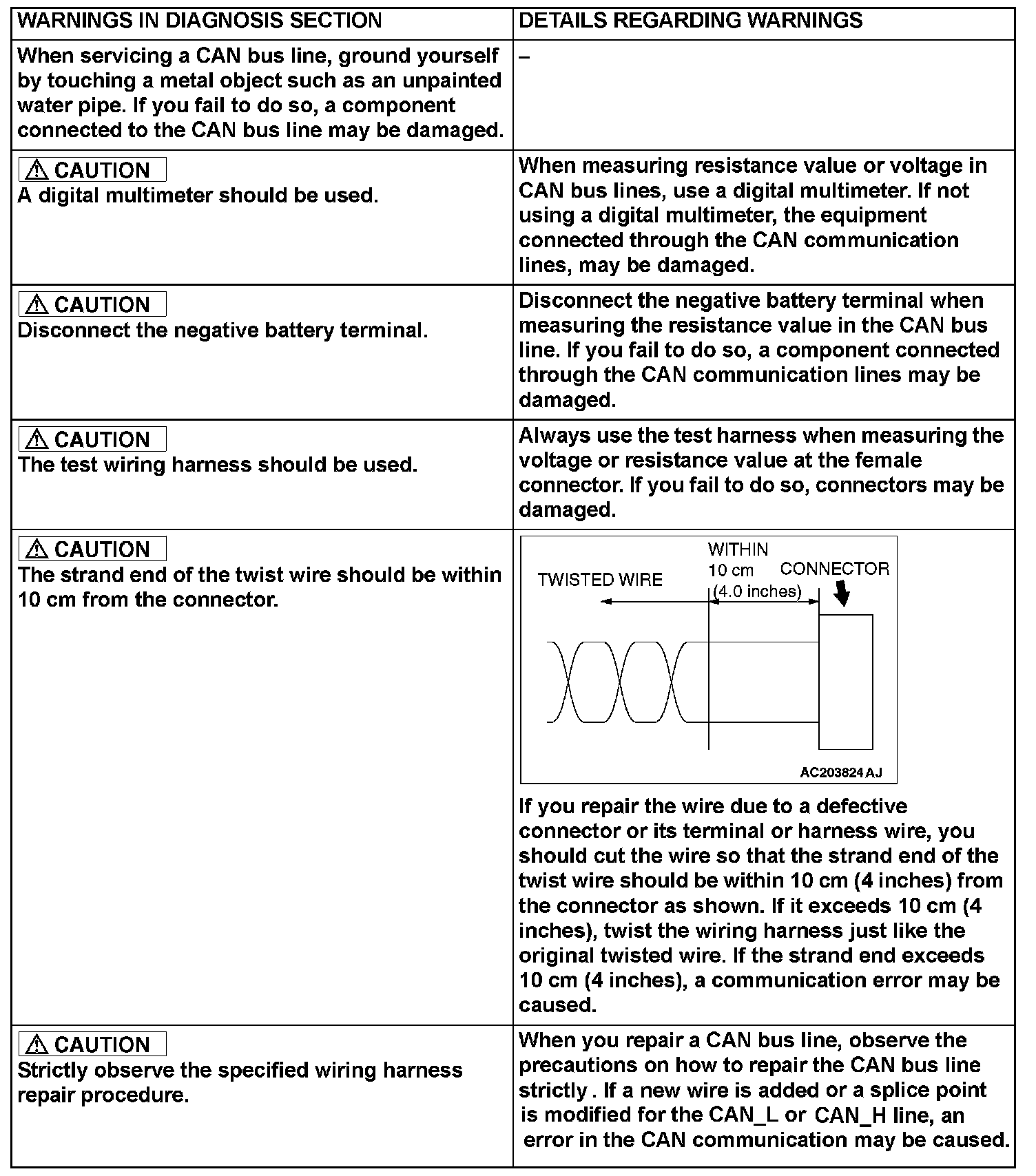 | WARNINGS IN DIAGNOSIS SECTION | DETAILS REGARDING WARNINGS |
|---|---|
| When servicing a CAN bus line, ground yourself by touching a metal object such as an unpainted water pipe. If you fail to do so, a component connected to the CAN bus line may be damaged. | – |
| ⚠ CAUTION A digital multimeter should be used. | When measuring resistance value or voltage in CAN bus lines, use a digital multimeter. If not using a digital multimeter, the equipment connected through the CAN communication lines, may be damaged. |
| ⚠ CAUTION Disconnect the negative battery terminal. | Disconnect the negative battery terminal when measuring the resistance value in the CAN bus line. If you fail to do so, a component connected through the CAN communication lines may be damaged. |
| ⚠ CAUTION The test wiring harness should be used. | Always use the test harness when measuring the voltage or resistance value at the female connector. If you fail to do so, connectors may be damaged. |
| ⚠ CAUTION The strand end of the twist wire should be within 10 cm from the connector. | TWISTED WIRE WITHIN 10 cm (4.0 inches) CONNECTOR AC203824 AJ If you repair the wire due to a defective connector or its terminal or harness wire, you should cut the wire so that the strand end of the twist wire should be within 10 cm (4 inches) from the connector as shown. If it exceeds 10 cm (4 inches), twist the wiring harness just like the original twisted wire. If the strand end exceeds 10 cm (4 inches), a communication error may be caused. |
| ⚠ CAUTION Strictly observe the specified wiring harness repair procedure. | When you repair a CAN bus line, observe the precautions on how to repair the CAN bus line strictly . If a new wire is added or a splice point is modified for the CAN_L or CAN_H line, an error in the CAN communication may be caused. |